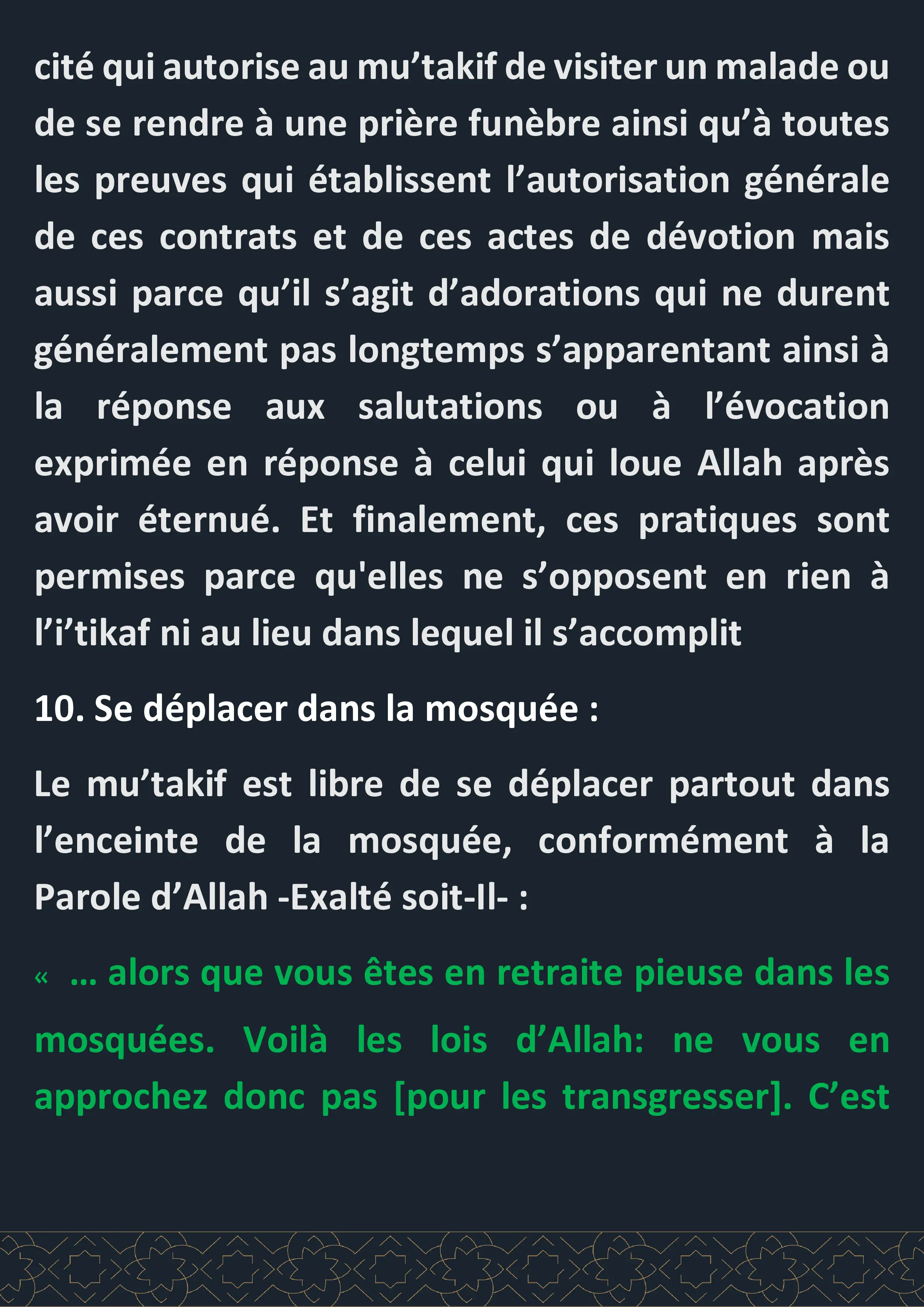 cité qui autorise au mu’takif de visiter un malade ou de se rendre à une prière funèbre ainsi qu’à toutes les preuves qui établissent l’autorisation générale de ces contrats et de ces actes de dévotion mais aussi parce qu’il s’agit d’adorations qui ne durent généralement pas longtemps s’apparentant ainsi à la réponse aux salutations ou à l’évocation exprimée en réponse à celui qui loue Allah après avoir éternué. Et finalement, ces pratiques sont permises parce qu'elles ne s’opposent en rien à l’i’tikaf ni au lieu dans lequel il s’accomplit

10. Se déplacer dans la mosquée :

Le mu’takif est libre de se déplacer partout dans l’enceinte de la mosquée, conformément à la Parole d’Allah -Exalté soit-Il- :

« … alors que vous êtes en retraite pieuse dans les mosquées. Voilà les lois d’Allah: ne vous en approchez donc pas [pour les transgresser]. C’est